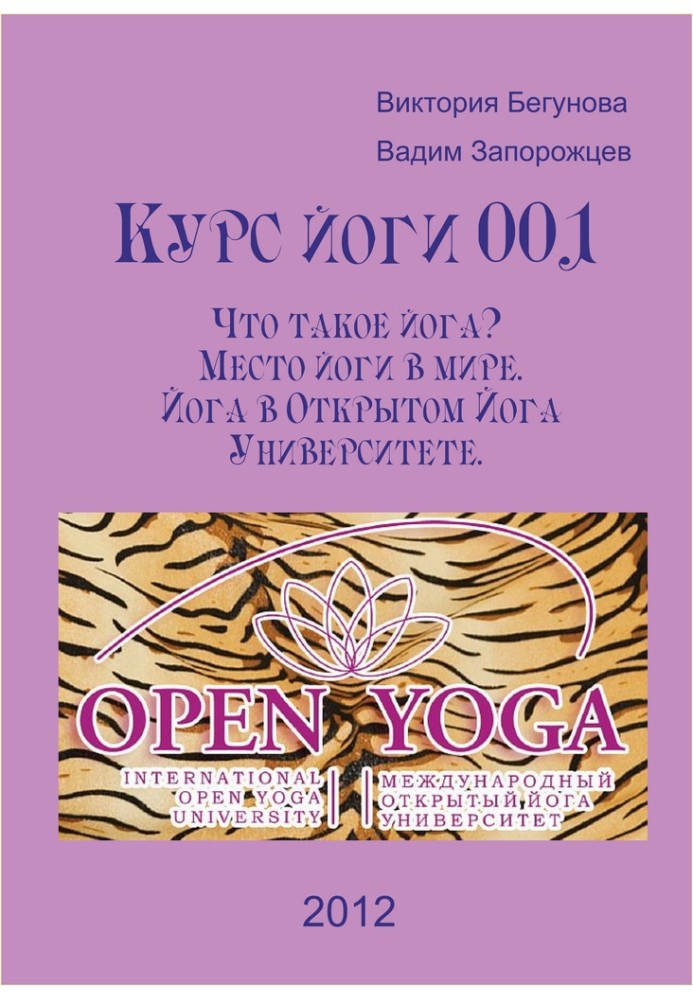 Виктория Бегунова

Вадим Запорожцев

Курс йоги 001

Что такое йога?
Место йоги в мире.
Йога в Открытом Йога Университете.

OPEN YOGA

INTERNATIONAL OPEN YOGA UNIVERSITY

МЕЖДУНАРОДНЫЙ ОТКРЫТЫЙ ЙОГА УНИВЕРСИТЕТ

2012